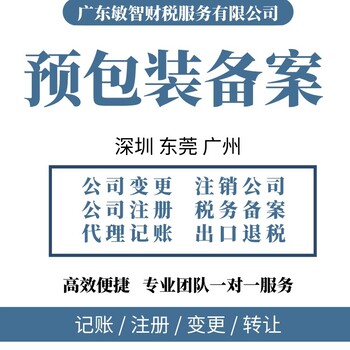 广东敏智财税服务有限公司

预包装备案

深圳 东莞 广州

公司变更　注销公司
公司注册　税务备案
代理记账　出口退税

高效便捷　专业团队一对一服务

记账 / 注册 / 变更 / 转让